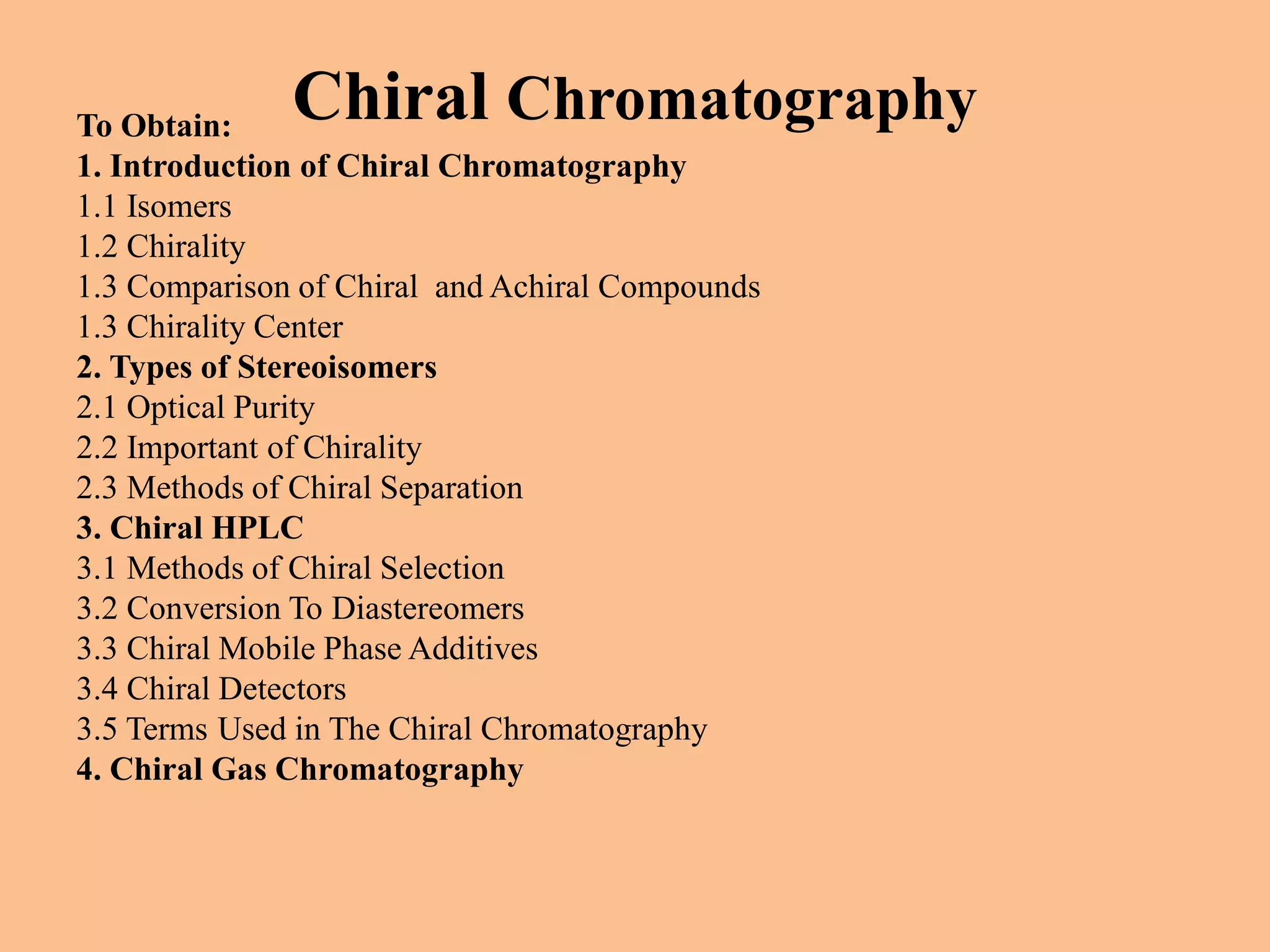 Chiral Chromatography

To Obtain:
1. Introduction of Chiral Chromatography
1.1 Isomers
1.2 Chirality
1.3 Comparison of Chiral  and Achiral Compounds
1.3 Chirality Center
2. Types of Stereoisomers
2.1 Optical Purity
2.2 Important of Chirality
2.3 Methods of Chiral Separation
3. Chiral HPLC
3.1 Methods of Chiral Selection
3.2 Conversion To Diastereomers
3.3 Chiral Mobile Phase Additives
3.4 Chiral Detectors
3.5 Terms Used in The Chiral Chromatography
4. Chiral Gas Chromatography